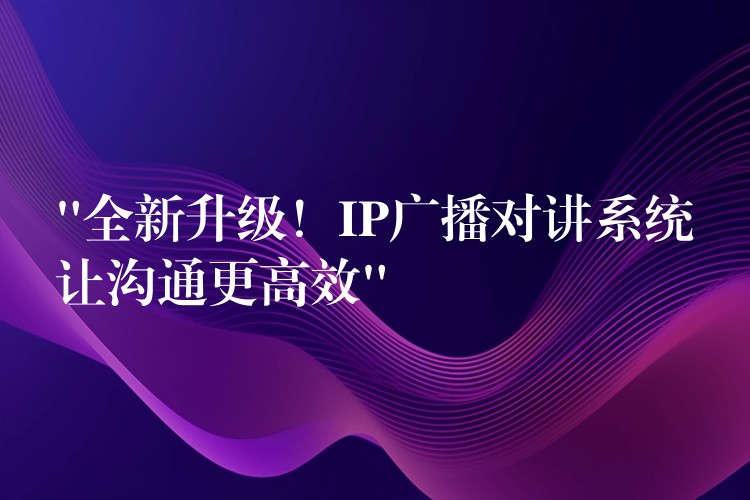 "全新升级！IP广播对讲系统让沟通更高效"